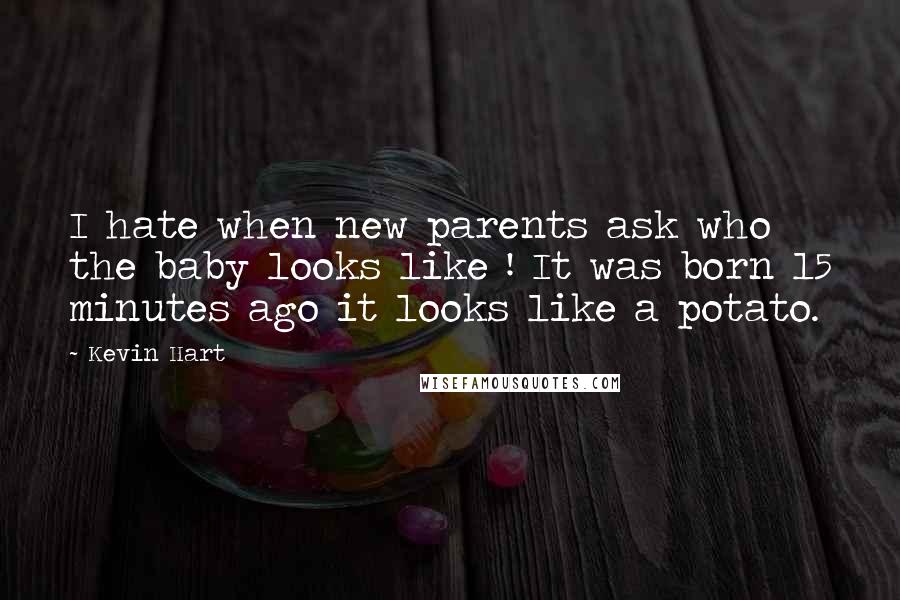 I hate when new parents ask who the baby looks like ! It was born 15 minutes ago it looks like a potato.

- Kevin Hart

WISEFAMOUSQUOTES.COM